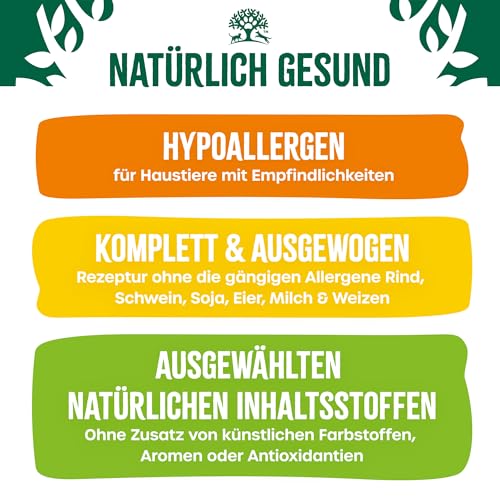 NATÜRLICH GESUND

HYPOALLERGEN
für Haustiere mit Empfindlichkeiten

KOMPLETT & AUSGEWOGEN
Rezeptur ohne die gängigen Allergene Rind, Schwein, Soja, Eier, Milch & Weizen

AUSGEWÄHLTEN
NATÜRLICHEN INHALTSSTOFFEN
Ohne Zusatz von künstlichen Farbstoffen, Aromen oder Antioxidantien